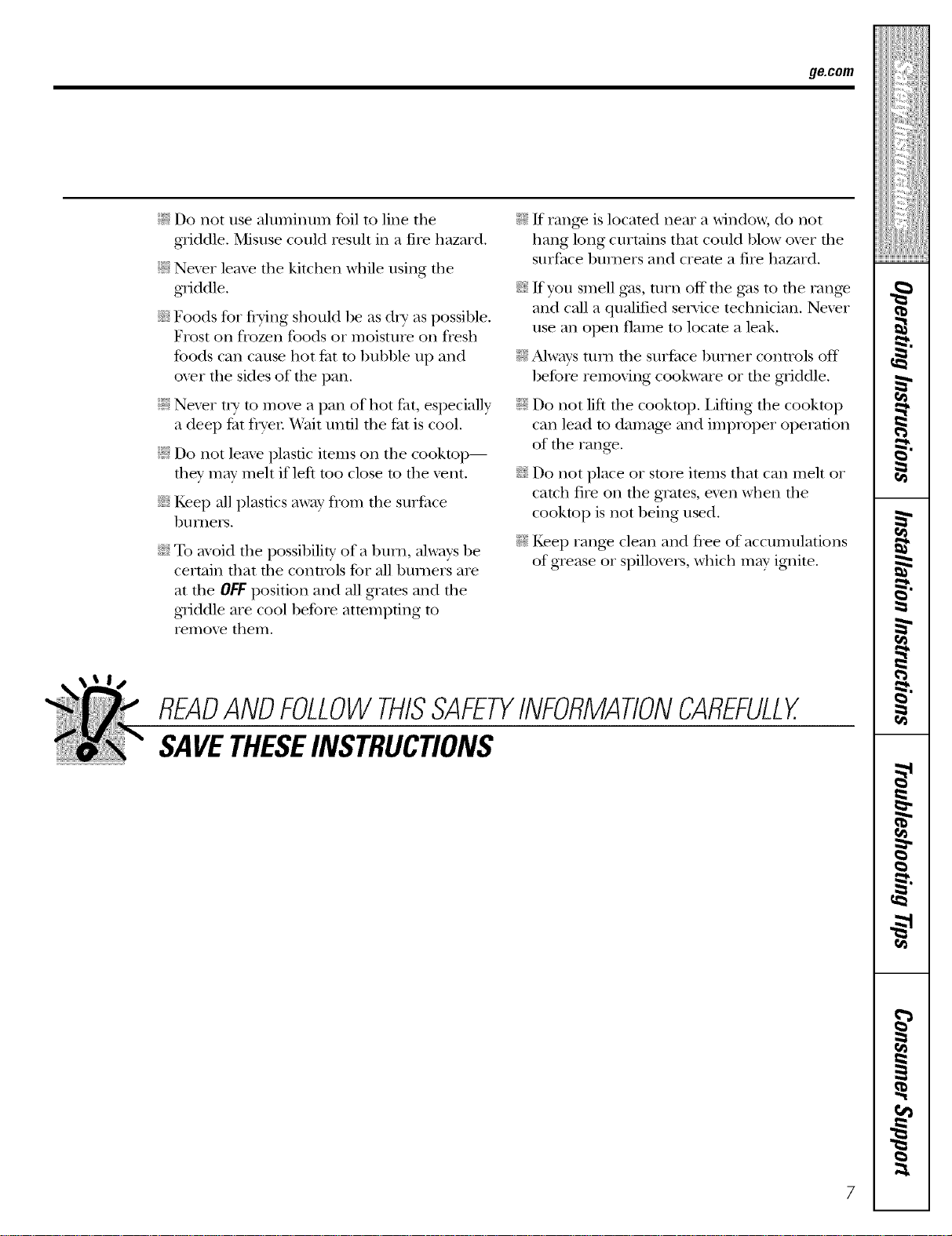 ge.com

Do not use aluminum foil to line the griddle. Misuse could result in a fire hazard.

Never leave the kitchen while using the griddle.

Foods for frying should be as dry as possible. Frost on frozen foods or moisture on fresh foods can cause hot fat to bubble up and over the sides of the pan.

Never try to move a pan of hot fat, especially a deep fat fryer. Wait until the fat is cool.

Do not leave plastic items on the cooktop— they may melt if left too close to the vent.

Keep all plastics away from the surface burners.

To avoid the possibility of a burn, always be certain that the controls for all burners are at the OFF position and all grates and the griddle are cool before attempting to remove them.

If range is located near a window, do not hang long curtains that could blow over the surface burners and create a fire hazard.

If you smell gas, turn off the gas to the range and call a qualified service technician. Never use an open flame to locate a leak.

Always turn the surface burner controls off before removing cookware or the griddle.

Do not lift the cooktop. Lifting the cooktop can lead to damage and improper operation of the range.

Do not place or store items that can melt or catch fire on the grates, even when the cooktop is not being used.

Keep range clean and free of accumulations of grease or spillovers, which may ignite.

READ AND FOLLOW THIS SAFETY INFORMATION CAREFULLY.

SAVE THESE INSTRUCTIONS

Safety Instructions

Operating Instructions

Installation Instructions

Troubleshooting Tips

Consumer Support

7